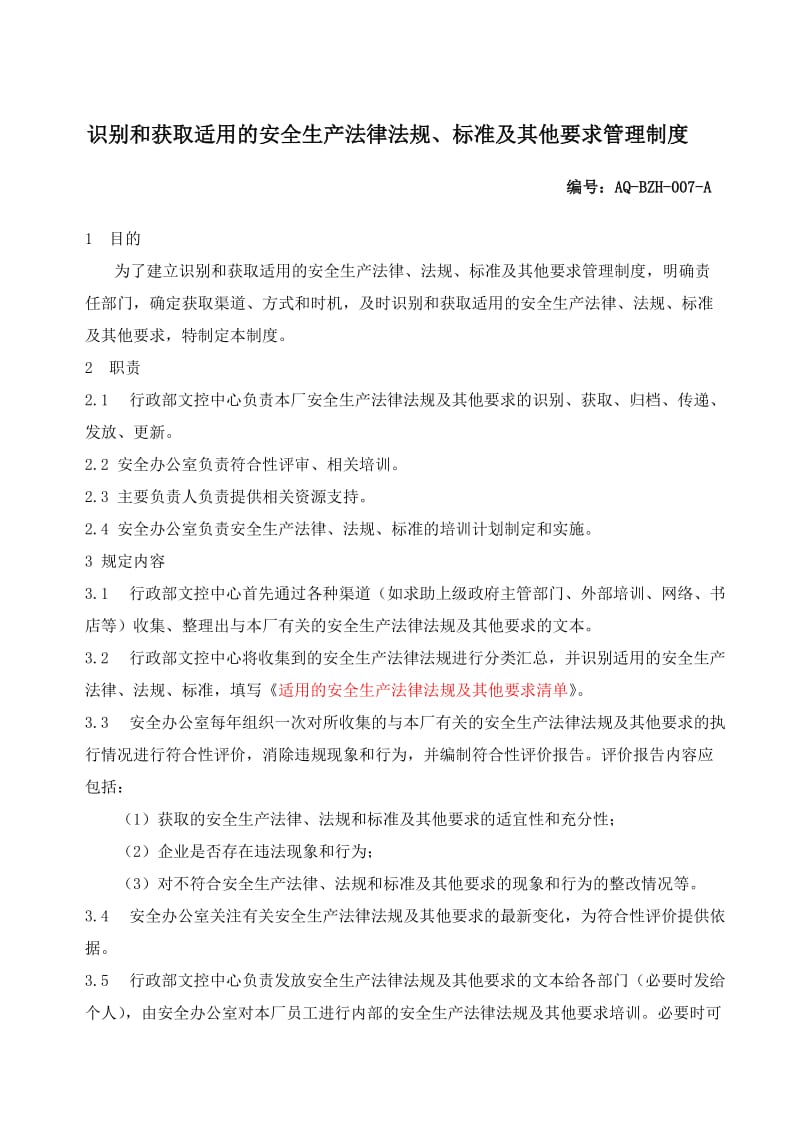 识别和获取适用的安全生产法律法规、标准及其他要求管理制度

编号：AQ-BZH-007-A

1 目的

为了建立识别和获取适用的安全生产法律、法规、标准及其他要求管理制度，明确责任部门，确定获取渠道、方式和时机，及时识别和获取适用的安全生产法律、法规、标准及其他要求，特制定本制度。

2 职责

2.1 行政部文控中心负责本厂安全生产法律法规及其他要求的识别、获取、归档、传递、发放、更新。

2.2 安全办公室负责符合性评审、相关培训。

2.3 主要负责人负责提供相关资源支持。

2.4 安全办公室负责安全生产法律、法规、标准的培训计划制定和实施。

3 规定内容

3.1 行政部文控中心首先通过各种渠道（如求助上级政府主管部门、外部培训、网络、书店等）收集、整理出与本厂有关的安全生产法律法规及其他要求的文本。

3.2 行政部文控中心将收集到的安全生产法律法规进行分类汇总，并识别适用的安全生产法律、法规、标准，填写《适用的安全生产法律法规及其他要求清单》。

3.3 安全办公室每年组织一次对所收集的与本厂有关的安全生产法律法规及其他要求的执行情况进行符合性评价，消除违规现象和行为，并编制符合性评价报告。评价报告内容应包括：

（1）获取的安全生产法律、法规和标准及其他要求的适宜性和充分性；

（2）企业是否存在违法现象和行为；

（3）对不符合安全生产法律、法规和标准及其他要求的现象和行为的整改情况等。

3.4 安全办公室关注有关安全生产法律法规及其他要求的最新变化，为符合性评价提供依据。

3.5 行政部文控中心负责发放安全生产法律法规及其他要求的文本给各部门（必要时发给个人），由安全办公室对本厂员工进行内部的安全生产法律法规及其他要求培训。必要时可